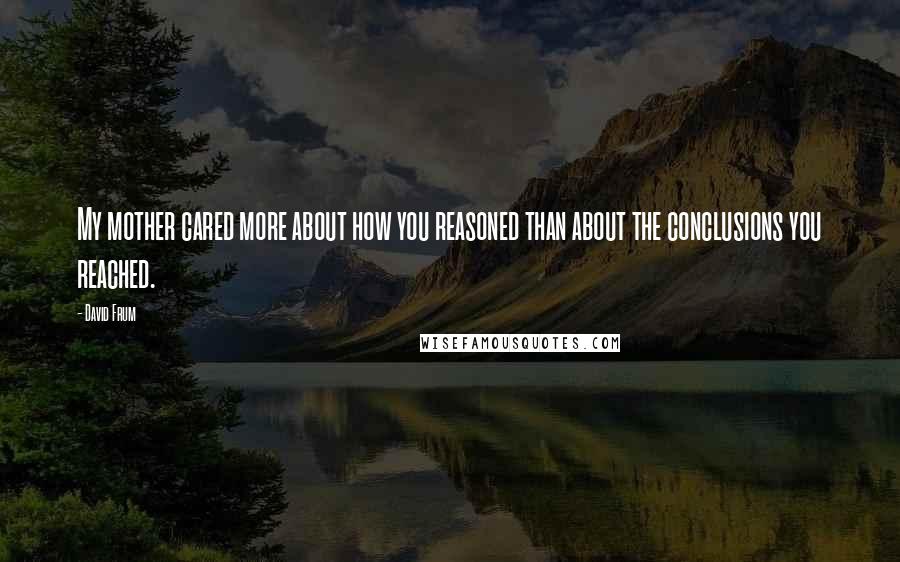 My mother cared more about how you reasoned than about the conclusions you reached.

- David Frum

WISEFAMOUSQUOTES.COM